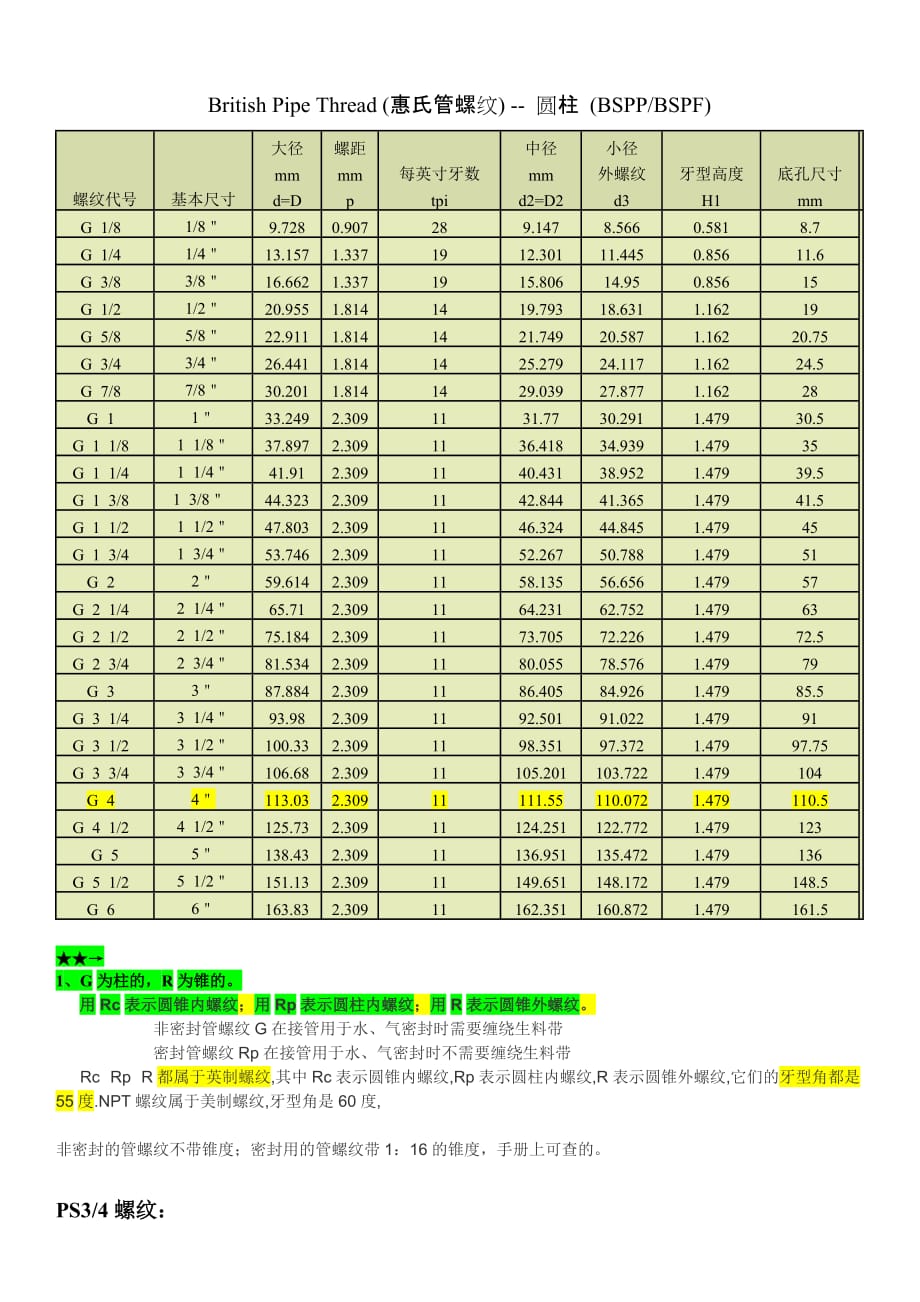 British Pipe Thread (惠氏管螺纹) -- 圆柱 (BSPP/BSPF)

| 螺纹代号 | 基本尺寸 | 大径 mm d=D | 螺距 mm p | 每英寸牙数 tpi | 中径 mm d2=D2 | 小径 外螺纹 d3 | 牙型高度 H1 | 底孔尺寸 mm |
|---|---|---|---|---|---|---|---|---|
| G 1/8 | 1/8 " | 9.728 | 0.907 | 28 | 9.147 | 8.566 | 0.581 | 8.7 |
| G 1/4 | 1/4 " | 13.157 | 1.337 | 19 | 12.301 | 11.445 | 0.856 | 11.6 |
| G 3/8 | 3/8 " | 16.662 | 1.337 | 19 | 15.806 | 14.95 | 0.856 | 15 |
| G 1/2 | 1/2 " | 20.955 | 1.814 | 14 | 19.793 | 18.631 | 1.162 | 19 |
| G 5/8 | 5/8 " | 22.911 | 1.814 | 14 | 21.749 | 20.587 | 1.162 | 20.75 |
| G 3/4 | 3/4 " | 26.441 | 1.814 | 14 | 25.279 | 24.117 | 1.162 | 24.5 |
| G 7/8 | 7/8 " | 30.201 | 1.814 | 14 | 29.039 | 27.877 | 1.162 | 28 |
| G 1 | 1 " | 33.249 | 2.309 | 11 | 31.77 | 30.291 | 1.479 | 30.5 |
| G 1 1/8 | 1 1/8 " | 37.897 | 2.309 | 11 | 36.418 | 34.939 | 1.479 | 35 |
| G 1 1/4 | 1 1/4 " | 41.91 | 2.309 | 11 | 40.431 | 38.952 | 1.479 | 39.5 |
| G 1 3/8 | 1 3/8 " | 44.323 | 2.309 | 11 | 42.844 | 41.365 | 1.479 | 41.5 |
| G 1 1/2 | 1 1/2 " | 47.803 | 2.309 | 11 | 46.324 | 44.845 | 1.479 | 45 |
| G 1 3/4 | 1 3/4 " | 53.746 | 2.309 | 11 | 52.267 | 50.788 | 1.479 | 51 |
| G 2 | 2 " | 59.614 | 2.309 | 11 | 58.135 | 56.656 | 1.479 | 57 |
| G 2 1/4 | 2 1/4 " | 65.71 | 2.309 | 11 | 64.231 | 62.752 | 1.479 | 63 |
| G 2 1/2 | 2 1/2 " | 75.184 | 2.309 | 11 | 73.705 | 72.226 | 1.479 | 72.5 |
| G 2 3/4 | 2 3/4 " | 81.534 | 2.309 | 11 | 80.055 | 78.576 | 1.479 | 79 |
| G 3 | 3 " | 87.884 | 2.309 | 11 | 86.405 | 84.926 | 1.479 | 85.5 |
| G 3 1/4 | 3 1/4 " | 93.98 | 2.309 | 11 | 92.501 | 91.022 | 1.479 | 91 |
| G 3 1/2 | 3 1/2 " | 100.33 | 2.309 | 11 | 98.351 | 97.372 | 1.479 | 97.75 |
| G 3 3/4 | 3 3/4 " | 106.68 | 2.309 | 11 | 105.201 | 103.722 | 1.479 | 104 |
| G 4 | 4 " | 113.03 | 2.309 | 11 | 111.55 | 110.072 | 1.479 | 110.5 |
| G 4 1/2 | 4 1/2 " | 125.73 | 2.309 | 11 | 124.251 | 122.772 | 1.479 | 123 |
| G 5 | 5 " | 138.43 | 2.309 | 11 | 136.951 | 135.472 | 1.479 | 136 |
| G 5 1/2 | 5 1/2 " | 151.13 | 2.309 | 11 | 149.651 | 148.172 | 1.479 | 148.5 |
| G 6 | 6 " | 163.83 | 2.309 | 11 | 162.351 | 160.872 | 1.479 | 161.5 |

★★→
1、G 为柱的，R 为锥的。
用 Rc 表示圆锥内螺纹；用 Rp 表示圆柱内螺纹；用 R 表示圆锥外螺纹。
非密封管螺纹 G 在接管用于水、气密封时需要缠绕生料带
密封管螺纹 Rp 在接管用于水、气密封时不需要缠绕生料带
Rc Rp R 都属于英制螺纹,其中 Rc 表示圆锥内螺纹,Rp 表示圆柱内螺纹,R 表示圆锥外螺纹,它们的牙型角都是 55 度.NPT 螺纹属于美制螺纹,牙型角是 60 度,

非密封的管螺纹不带锥度；密封用的管螺纹带 1：16 的锥度，手册上可查的。

PS3/4 螺纹：